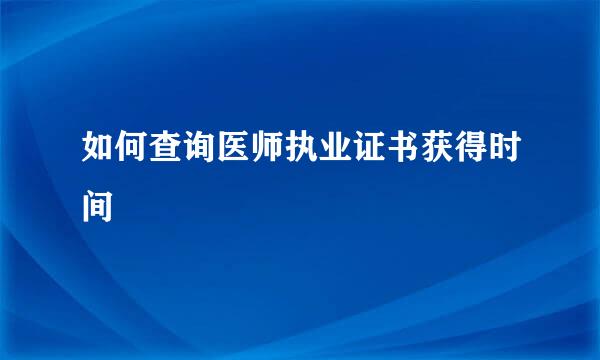 如何查询医师执业证书获得时间